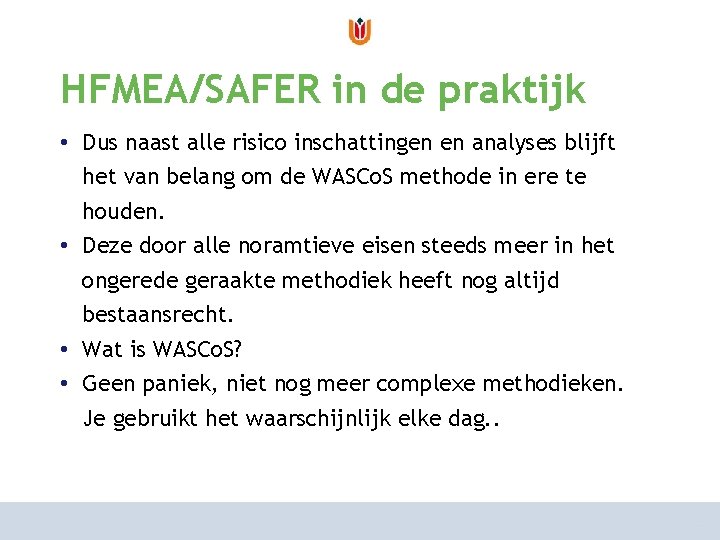 HFMEA/SAFER in de praktijk

• Dus naast alle risico inschattingen en analyses blijft het van belang om de WASCoS methode in ere te houden.
• Deze door alle noramtieve eisen steeds meer in het ongerede geraakte methodiek heeft nog altijd bestaansrecht.
• Wat is WASCoS?
• Geen paniek, niet nog meer complexe methodieken. Je gebruikt het waarschijnlijk elke dag..